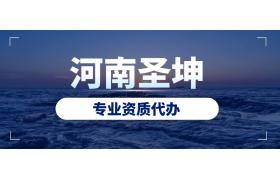 河南圣坤

专业资质代办